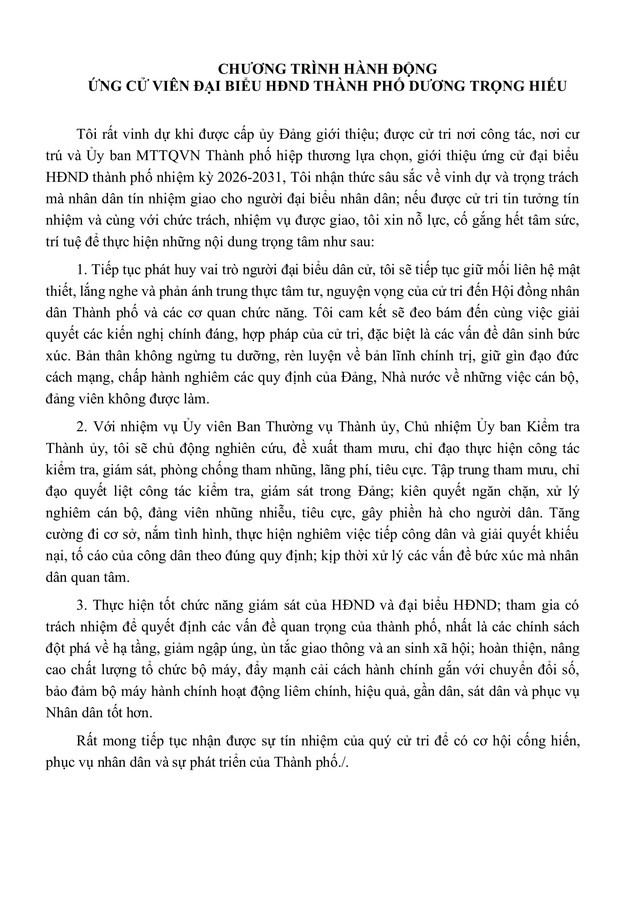 CHƯƠNG TRÌNH HÀNH ĐỘNG
ỨNG CỬ VIÊN ĐẠI BIỂU HĐND THÀNH PHỐ DƯƠNG TRỌNG HIẾU

Tôi rất vinh dự khi được cấp ủy Đảng giới thiệu; được cử tri nơi công tác, nơi cư trú và Ủy ban MTTQVN Thành phố hiệp thương lựa chọn, giới thiệu ứng cử đại biểu HĐND thành phố nhiệm kỳ 2026-2031, Tôi nhận thức sâu sắc về vinh dự và trọng trách mà nhân dân tín nhiệm giao cho người đại biểu nhân dân; nếu được cử tri tin tưởng tín nhiệm và cùng với chức trách, nhiệm vụ được giao, tôi xin nỗ lực, cố gắng hết tâm sức, trí tuệ để thực hiện những nội dung trọng tâm như sau:

1. Tiếp tục phát huy vai trò người đại biểu dân cử, tôi sẽ tiếp tục giữ mối liên hệ mật thiết, lắng nghe và phản ánh trung thực tâm tư, nguyện vọng của cử tri đến Hội đồng nhân dân Thành phố và các cơ quan chức năng. Tôi cam kết sẽ đeo bám đến cùng việc giải quyết các kiến nghị chính đáng, hợp pháp của cử tri, đặc biệt là các vấn đề dân sinh bức xúc. Bản thân không ngừng tu dưỡng, rèn luyện về bản lĩnh chính trị, giữ gìn đạo đức cách mạng, chấp hành nghiêm các quy định của Đảng, Nhà nước về những việc cán bộ, đảng viên không được làm.

2. Với nhiệm vụ Ủy viên Ban Thường vụ Thành ủy, Chủ nhiệm Ủy ban Kiểm tra Thành ủy, tôi sẽ chủ động nghiên cứu, đề xuất tham mưu, chỉ đạo thực hiện công tác kiểm tra, giám sát, phòng chống tham nhũng, lãng phí, tiêu cực. Tập trung tham mưu, chỉ đạo quyết liệt công tác kiểm tra, giám sát trong Đảng; kiên quyết ngăn chặn, xử lý nghiêm cán bộ, đảng viên nhũng nhiễu, tiêu cực, gây phiền hà cho người dân. Tăng cường đi cơ sở, nắm tình hình, thực hiện nghiêm việc tiếp công dân và giải quyết khiếu nại, tố cáo của công dân theo đúng quy định; kịp thời xử lý các vấn đề bức xúc mà nhân dân quan tâm.

3. Thực hiện tốt chức năng giám sát của HĐND và đại biểu HĐND; tham gia có trách nhiệm để quyết định các vấn đề quan trọng của thành phố, nhất là các chính sách đột phá về hạ tầng, giảm ngập úng, ùn tắc giao thông và an sinh xã hội; hoàn thiện, nâng cao chất lượng tổ chức bộ máy, đẩy mạnh cải cách hành chính gắn với chuyển đổi số, bảo đảm bộ máy hành chính hoạt động liêm chính, hiệu quả, gần dân, sát dân và phục vụ Nhân dân tốt hơn.

Rất mong tiếp tục nhận được sự tín nhiệm của quý cử tri để có cơ hội cống hiến, phục vụ nhân dân và sự phát triển của Thành phố./.